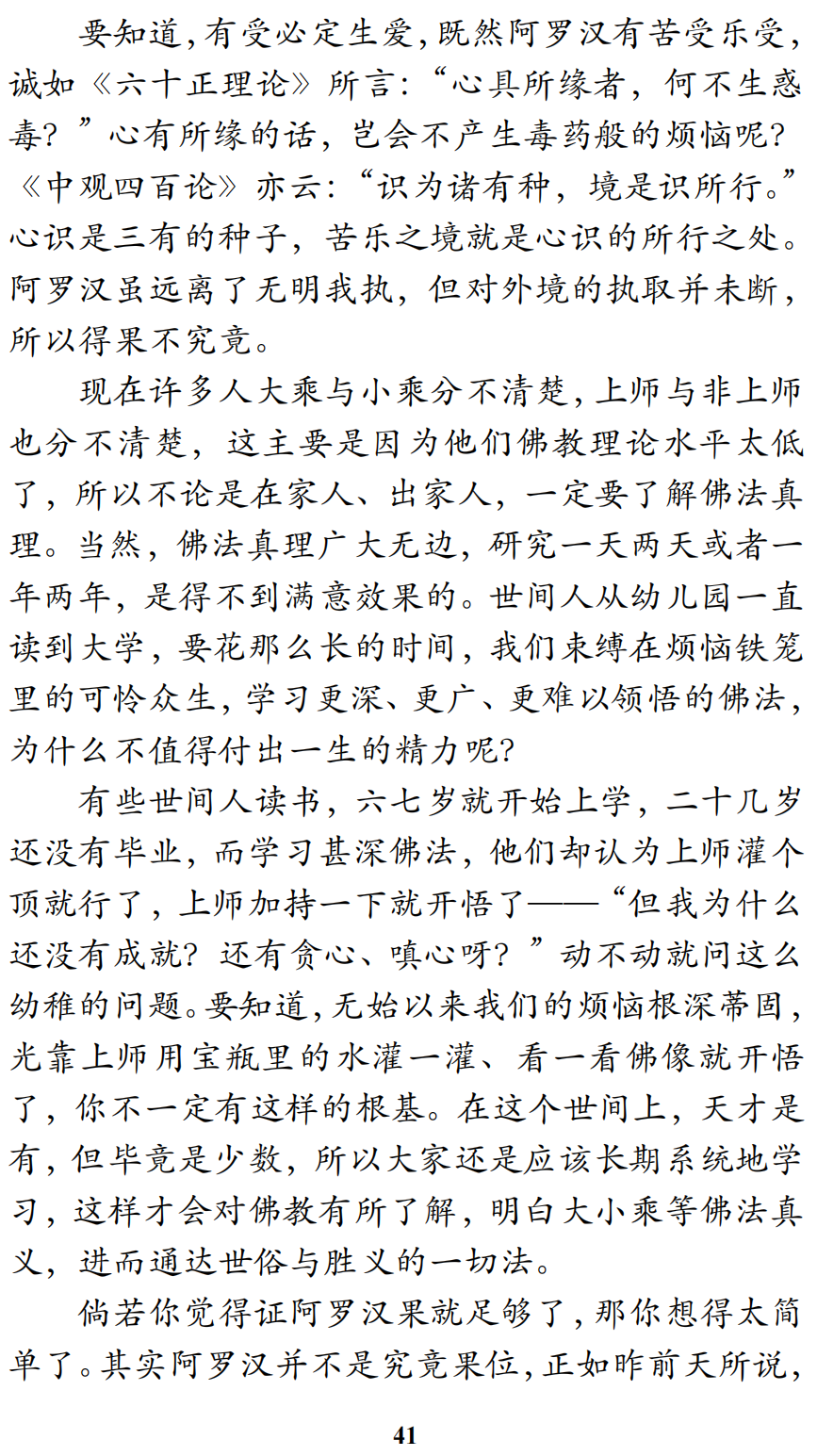 要知道，有受必定生爱，既然阿罗汉有苦受乐受，诚如《六十正理论》所言：“心具所缘者，何不生惑毒？”心有所缘的话，岂会不产生毒药般的烦恼呢？《中观四百论》亦云：“识为诸有种，境是识所行。”心识是三有的种子，苦乐之境就是心识的所行之处。阿罗汉虽远离了无明我执，但对外境的执取并未断，所以得果不究竟。

现在许多人大乘与小乘分不清楚，上师与非上师也分不清楚，这主要是因为他们佛教理论水平太低了，所以不论是在家人、出家人，一定要了解佛法真理。当然，佛法真理广大无边，研究一天两天或者一年两年，是得不到满意效果的。世间人从幼儿园一直读到大学，要花那么长的时间，我们束缚在烦恼铁笼里的可怜众生，学习更深、更广、更难以领悟的佛法，为什么不值得付出一生的精力呢？

有些世间人读书，六七岁就开始上学，二十几岁还没有毕业，而学习甚深佛法，他们却认为上师灌个顶就行了，上师加持一下就开悟了——“但我为什么还没有成就？还有贪心、嗔心呀？”动不动就问这么幼稚的问题。要知道，无始以来我们的烦恼根深蒂固，光靠上师用宝瓶里的水灌一灌、看一看佛像就开悟了，你不一定有这样的根基。在这个世间上，天才是有，但毕竟是少数，所以大家还是应该长期系统地学习，这样才会对佛教有所了解，明白大小乘等佛法真义，进而通达世俗与胜义的一切法。

倘若你觉得证阿罗汉果就足够了，那你想得太简单了。其实阿罗汉并不是究竟果位，正如昨前天所说，

41